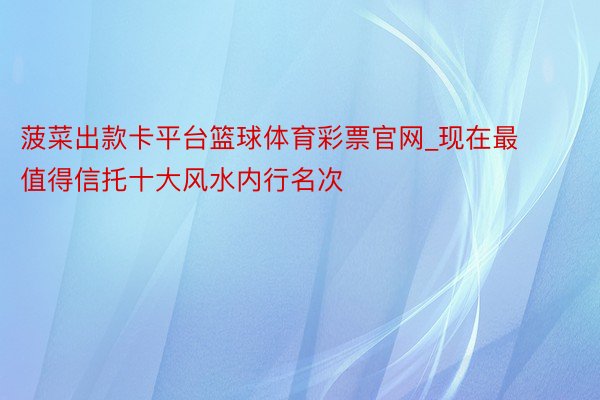 菠菜出款卡平台篮球体育彩票官网_现在最值得信托十大风水内行名次